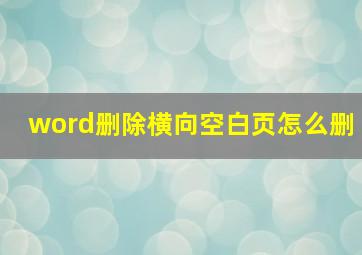 word删除横向空白页怎么删